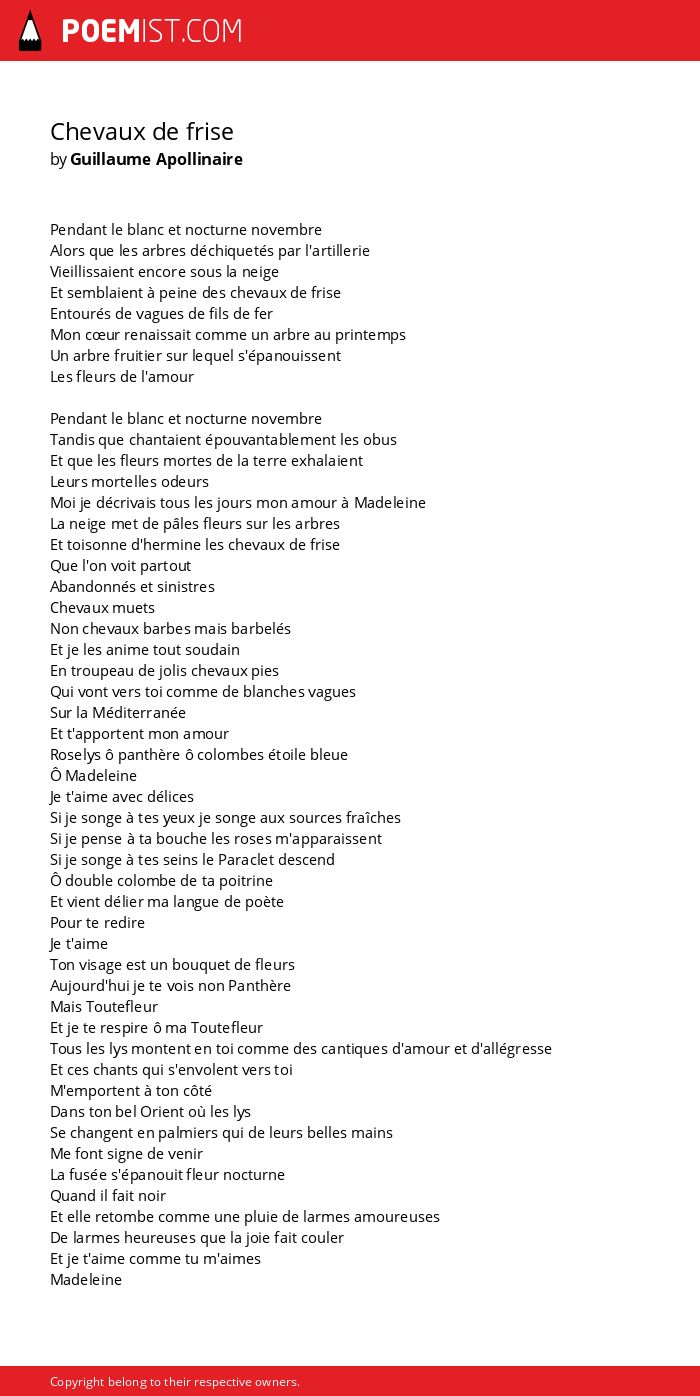 POEMIST.COM

Chevaux de frise
by Guillaume Apollinaire

Pendant le blanc et nocturne novembre
Alors que les arbres déchiquetés par l'artillerie
Vieillissaient encore sous la neige
Et semblaient à peine des chevaux de frise
Entourés de vagues de fils de fer
Mon cœur renaissait comme un arbre au printemps
Un arbre fruitier sur lequel s'épanouissent
Les fleurs de l'amour

Pendant le blanc et nocturne novembre
Tandis que chantaient épouvantablement les obus
Et que les fleurs mortes de la terre exhalaient
Leurs mortelles odeurs
Moi je décrivais tous les jours mon amour à Madeleine
La neige met de pâles fleurs sur les arbres
Et toisonne d'hermine les chevaux de frise
Que l'on voit partout
Abandonnés et sinistres
Chevaux muets
Non chevaux barbes mais barbelés
Et je les anime tout soudain
En troupeau de jolis chevaux pies
Qui vont vers toi comme de blanches vagues
Sur la Méditerranée
Et t'apportent mon amour
Roselys ô panthère ô colombes étoile bleue
Ô Madeleine
Je t'aime avec délices
Si je songe à tes yeux je songe aux sources fraîches
Si je pense à ta bouche les roses m'apparaissent
Si je songe à tes seins le Paraclet descend
Ô double colombe de ta poitrine
Et vient délier ma langue de poète
Pour te redire
Je t'aime
Ton visage est un bouquet de fleurs
Aujourd'hui je te vois non Panthère
Mais Toutefleur
Et je te respire ô ma Toutefleur
Tous les lys montent en toi comme des cantiques d'amour et d'allégresse
Et ces chants qui s'envolent vers toi
M'emportent à ton côté
Dans ton bel Orient où les lys
Se changent en palmiers qui de leurs belles mains
Me font signe de venir
La fusée s'épanouit fleur nocturne
Quand il fait noir
Et elle retombe comme une pluie de larmes amoureuses
De larmes heureuses que la joie fait couler
Et je t'aime comme tu m'aimes
Madeleine

Copyright belong to their respective owners.